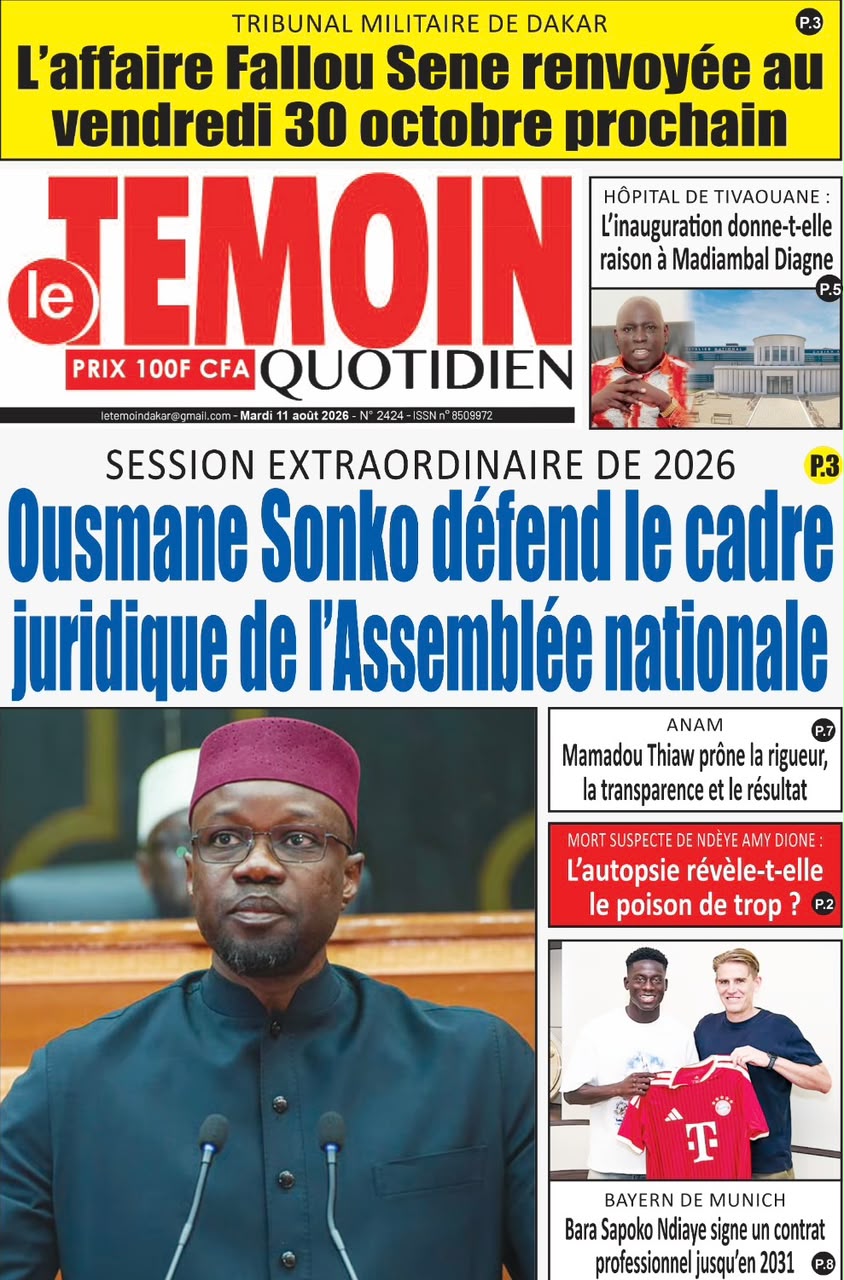 TRIBUNAL MILITAIRE DE DAKAR
P.3
L'affaire Fallou Sene renvoyée au vendredi 30 octobre prochain

le TEMOIN
PRIX 100F CFA
QUOTIDIEN

letemoindakar@gmail.com - Mardi 11 août 2026 - N° 2424 - ISSN n° 8509972

HÔPITAL DE TIVAOUANE :
L'inauguration donne-t-elle raison à Madiambal Diagne
P.5

SESSION EXTRAORDINAIRE DE 2026
P.3
Ousmane Sonko défend le cadre juridique de l'Assemblée nationale

ANAM
P.7
Mamadou Thiaw prône la rigueur, la transparence et le résultat

MORT SUSPECTE DE NDÈYE AMY DIONE :
L'autopsie révèle-t-elle le poison de trop ?
P.2

BAYERN DE MUNICH
Bara Sapoko Ndiaye signe un contrat professionnel jusqu'en 2031
P.8